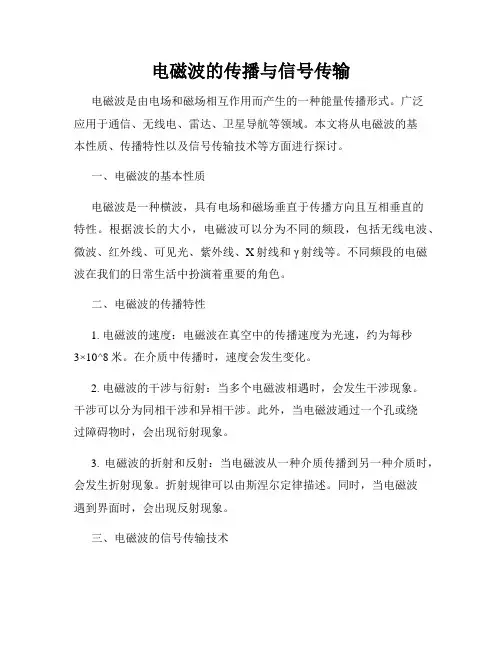 电磁波的传播与信号传输

电磁波是由电场和磁场相互作用而产生的一种能量传播形式。广泛应用于通信、无线电、雷达、卫星导航等领域。本文将从电磁波的基本性质、传播特性以及信号传输技术等方面进行探讨。

一、电磁波的基本性质

电磁波是一种横波，具有电场和磁场垂直于传播方向且互相垂直的特性。根据波长的大小，电磁波可以分为不同的频段，包括无线电波、微波、红外线、可见光、紫外线、X射线和γ射线等。不同频段的电磁波在我们的日常生活中扮演着重要的角色。

二、电磁波的传播特性

1. 电磁波的速度：电磁波在真空中的传播速度为光速，约为每秒3×10^8米。在介质中传播时，速度会发生变化。

2. 电磁波的干涉与衍射：当多个电磁波相遇时，会发生干涉现象。干涉可以分为同相干涉和异相干涉。此外，当电磁波通过一个孔或绕过障碍物时，会出现衍射现象。

3. 电磁波的折射和反射：当电磁波从一种介质传播到另一种介质时，会发生折射现象。折射规律可以由斯涅尔定律描述。同时，当电磁波遇到界面时，会出现反射现象。

三、电磁波的信号传输技术